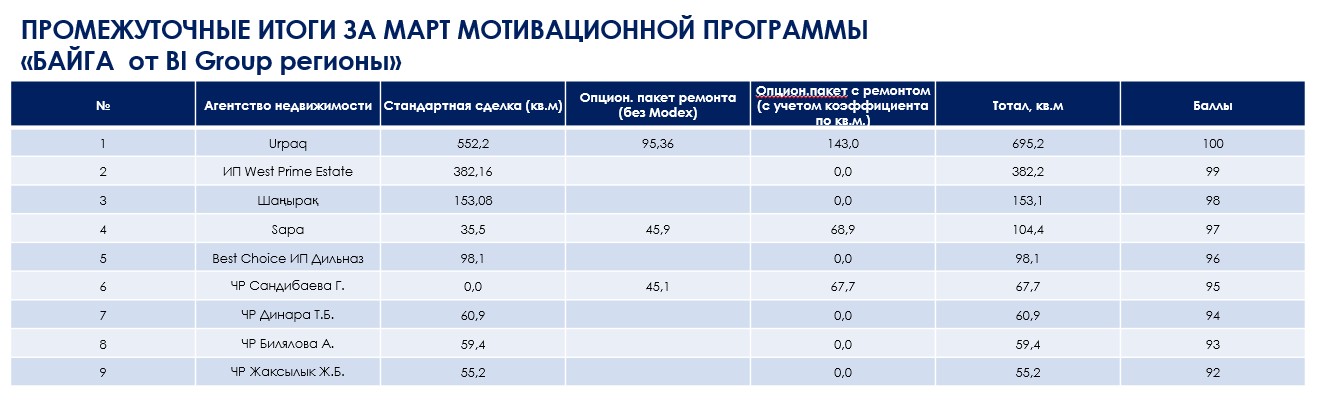 ПРОМЕЖУТОЧНЫЕ ИТОГИ ЗА МАРТ МОТИВАЦИОННОЙ ПРОГРАММЫ «БАЙГА от BI Group регионы»

| № | Агентство недвижимости | Стандартная сделка (кв.м) | Опцион. пакет ремонта (без Modex) | Опцион.пакет с ремонтом (с учетом коэффициента по кв.м.) | Тотал, кв.м | Баллы |
|---|---|---|---|---|---|---|
| 1 | Urpaq | 552,2 | 95,36 | 143,0 | 695,2 | 100 |
| 2 | ИП West Prime Estate | 382,16 | | 0,0 | 382,2 | 99 |
| 3 | Шаңырақ | 153,08 | | 0,0 | 153,1 | 98 |
| 4 | Sapa | 35,5 | 45,9 | 68,9 | 104,4 | 97 |
| 5 | Best Choice ИП Дильназ | 98,1 | | 0,0 | 98,1 | 96 |
| 6 | ЧР Сандибаева Г. | 0,0 | 45,1 | 67,7 | 67,7 | 95 |
| 7 | ЧР Динара Т.Б. | 60,9 | | 0,0 | 60,9 | 94 |
| 8 | ЧР Билялова А. | 59,4 | | 0,0 | 59,4 | 93 |
| 9 | ЧР Жаксылык Ж.Б. | 55,2 | | 0,0 | 55,2 | 92 |